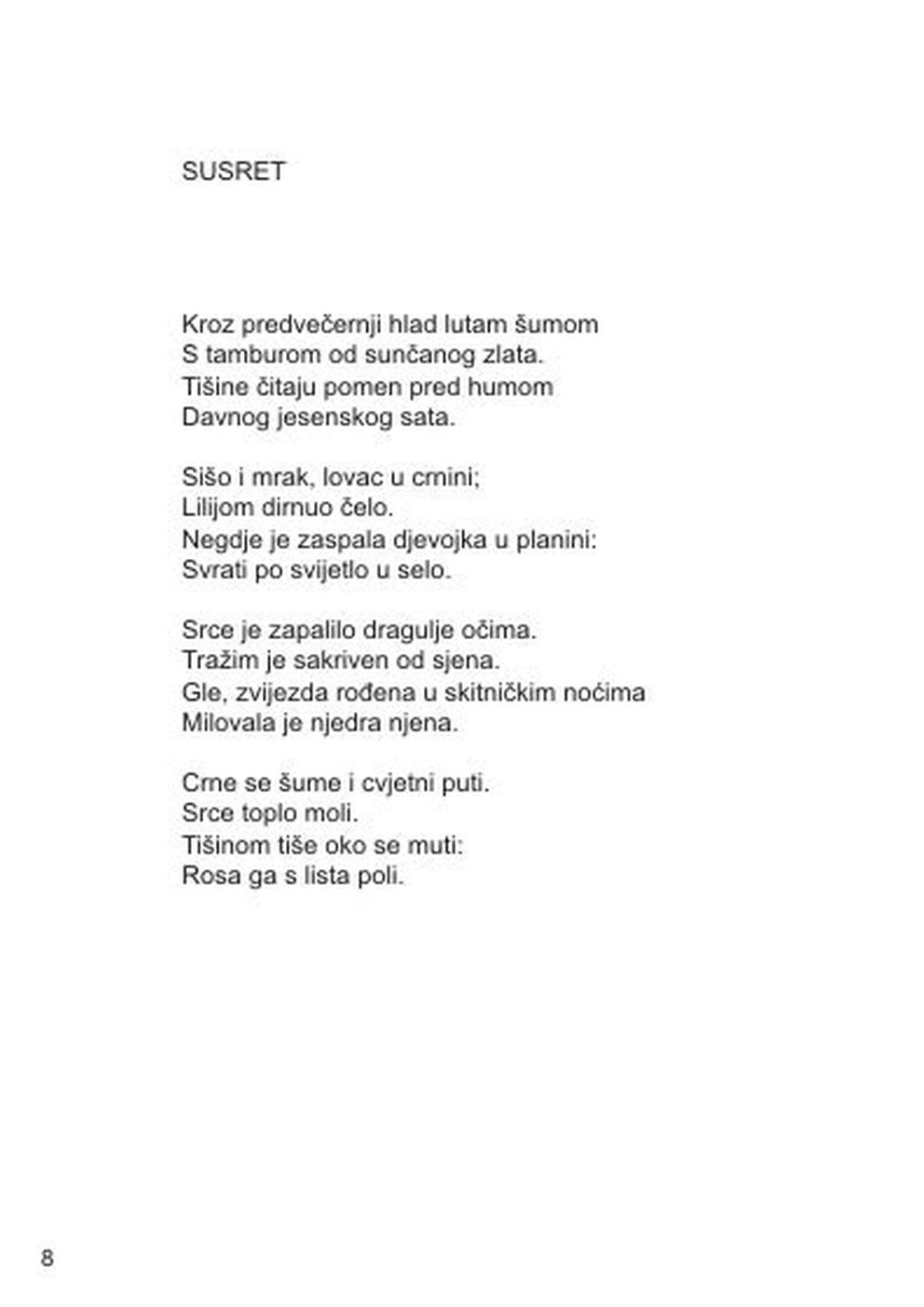 SUSRET

Kroz predvečernji hlad lutam šumom
S tamburom od sunčanog zlata.
Tišine čitaju pomen pred humom
Davnog jesenskog sata.

Sišo i mrak, lovac u crnini;
Lilijom dirnuo čelo.
Negdje je zaspala djevojka u planini:
Svrati po svijetlo u selo.

Srce je zapalilo dragulje očima.
Tražim je sakriven od sjena.
Gle, zvijezda rođena u skitničkim noćima
Milovala je njedra njena.

Crne se šume i cvjetni puti.
Srce toplo moli.
Tišinom tiše oko se muti:
Rosa ga s lista poli.

8